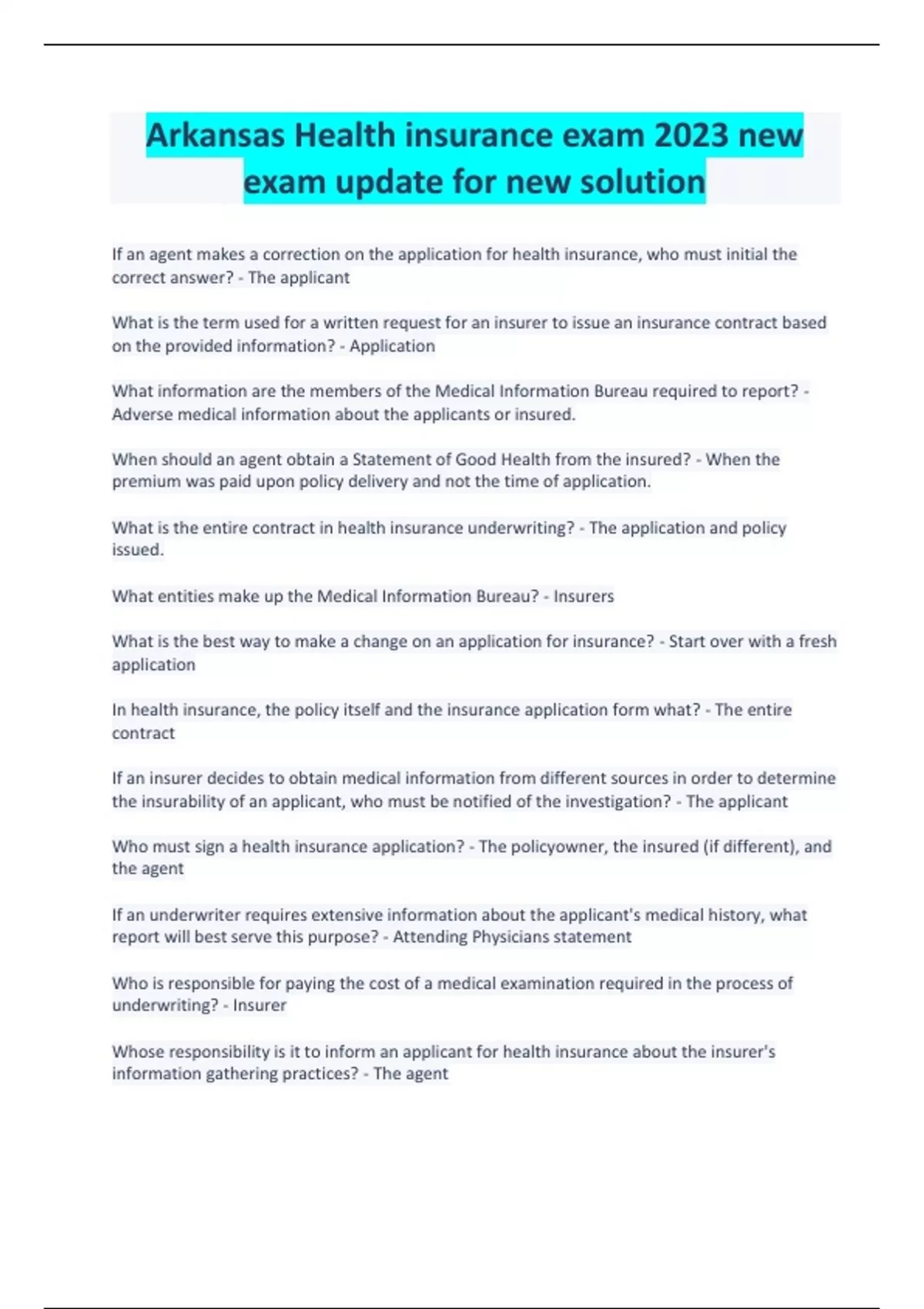 Arkansas Health insurance exam 2023 new exam update for new solution

If an agent makes a correction on the application for health insurance, who must initial the correct answer? - The applicant

What is the term used for a written request for an insurer to issue an insurance contract based on the provided information? - Application

What information are the members of the Medical Information Bureau required to report? - Adverse medical information about the applicants or insured.

When should an agent obtain a Statement of Good Health from the insured? - When the premium was paid upon policy delivery and not the time of application.

What is the entire contract in health insurance underwriting? - The application and policy issued.

What entities make up the Medical Information Bureau? - Insurers

What is the best way to make a change on an application for insurance? - Start over with a fresh application

In health insurance, the policy itself and the insurance application form what? - The entire contract

If an insurer decides to obtain medical information from different sources in order to determine the insurability of an applicant, who must be notified of the investigation? - The applicant

Who must sign a health insurance application? - The policyowner, the insured (if different), and the agent

If an underwriter requires extensive information about the applicant's medical history, what report will best serve this purpose? - Attending Physicians statement

Who is responsible for paying the cost of a medical examination required in the process of underwriting? - Insurer

Whose responsibility is it to inform an applicant for health insurance about the insurer's information gathering practices? - The agent